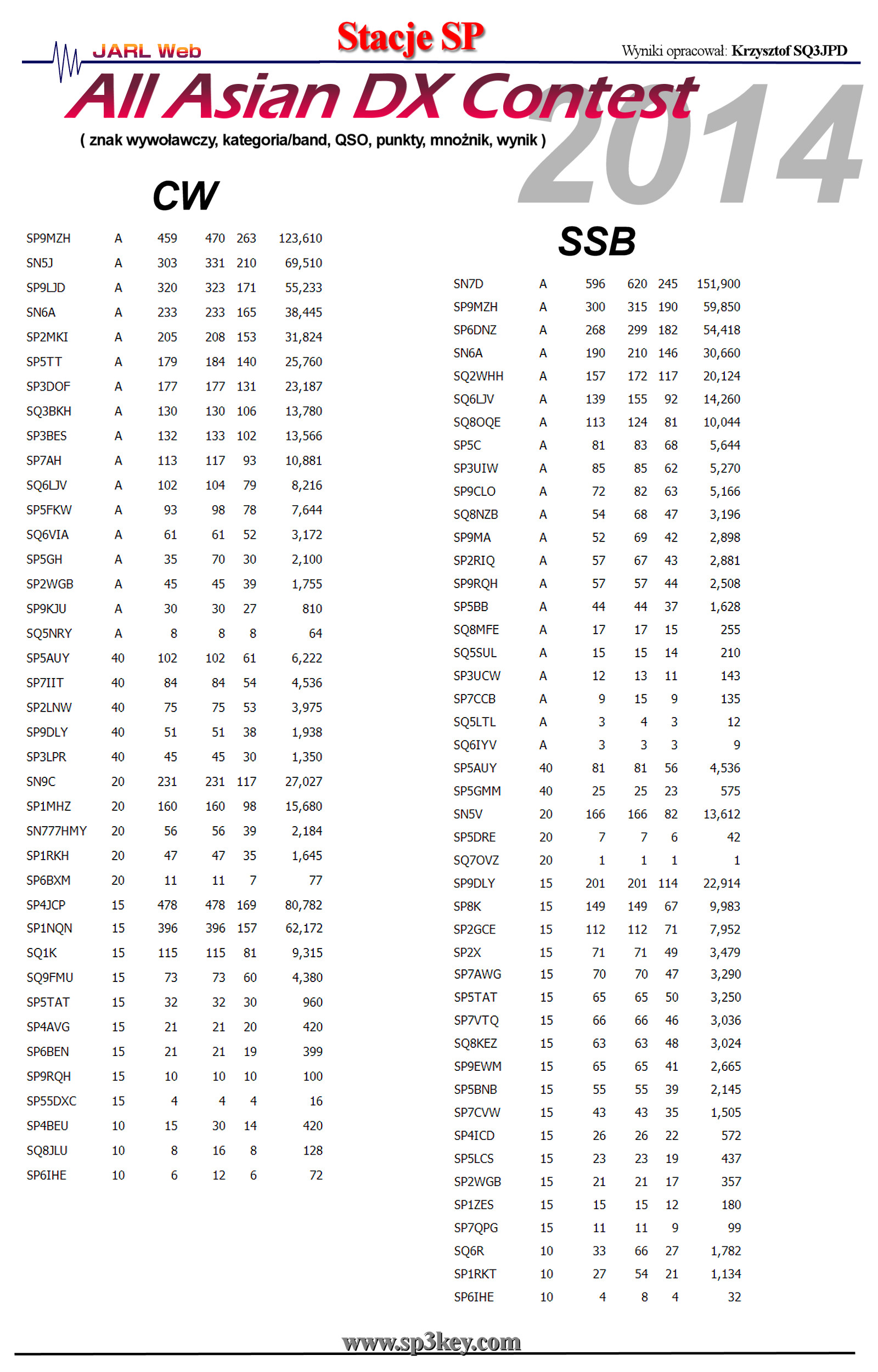 JARL Web

Stacje SP

Wyniki opracował: Krzysztof SQ3JPD

All Asian DX Contest 2014

( znak wywoławczy, kategoria/band, QSO, punkty, mnożnik, wynik )

CW

| | | | | | |
|---|---|---|---|---|---|
| SP9MZH | A | 459 | 470 | 263 | 123,610 |
| SN5J | A | 303 | 331 | 210 | 69,510 |
| SP9LJD | A | 320 | 323 | 171 | 55,233 |
| SN6A | A | 233 | 233 | 165 | 38,445 |
| SP2MKI | A | 205 | 208 | 153 | 31,824 |
| SP5TT | A | 179 | 184 | 140 | 25,760 |
| SP3DOF | A | 177 | 177 | 131 | 23,187 |
| SQ3BKH | A | 130 | 130 | 106 | 13,780 |
| SP3BES | A | 132 | 133 | 102 | 13,566 |
| SP7AH | A | 113 | 117 | 93 | 10,881 |
| SQ6LJV | A | 102 | 104 | 79 | 8,216 |
| SP5FKW | A | 93 | 98 | 78 | 7,644 |
| SQ6VIA | A | 61 | 61 | 52 | 3,172 |
| SP5GH | A | 35 | 70 | 30 | 2,100 |
| SP2WGB | A | 45 | 45 | 39 | 1,755 |
| SP9KJU | A | 30 | 30 | 27 | 810 |
| SQ5NRY | A | 8 | 8 | 8 | 64 |
| SP5AUY | 40 | 102 | 102 | 61 | 6,222 |
| SP7IIT | 40 | 84 | 84 | 54 | 4,536 |
| SP2LNW | 40 | 75 | 75 | 53 | 3,975 |
| SP9DLY | 40 | 51 | 51 | 38 | 1,938 |
| SP3LPR | 40 | 45 | 45 | 30 | 1,350 |
| SN9C | 20 | 231 | 231 | 117 | 27,027 |
| SP1MHZ | 20 | 160 | 160 | 98 | 15,680 |
| SN777HMY | 20 | 56 | 56 | 39 | 2,184 |
| SP1RKH | 20 | 47 | 47 | 35 | 1,645 |
| SP6BXM | 20 | 11 | 11 | 7 | 77 |
| SP4JCP | 15 | 478 | 478 | 169 | 80,782 |
| SP1NQN | 15 | 396 | 396 | 157 | 62,172 |
| SQ1K | 15 | 115 | 115 | 81 | 9,315 |
| SQ9FMU | 15 | 73 | 73 | 60 | 4,380 |
| SP5TAT | 15 | 32 | 32 | 30 | 960 |
| SP4AVG | 15 | 21 | 21 | 20 | 420 |
| SP6BEN | 15 | 21 | 21 | 19 | 399 |
| SP9RQH | 15 | 10 | 10 | 10 | 100 |
| SP55DXC | 15 | 4 | 4 | 4 | 16 |
| SP4BEU | 10 | 15 | 30 | 14 | 420 |
| SQ8JLU | 10 | 8 | 16 | 8 | 128 |
| SP6IHE | 10 | 6 | 12 | 6 | 72 |

SSB

| | | | | | |
|---|---|---|---|---|---|
| SN7D | A | 596 | 620 | 245 | 151,900 |
| SP9MZH | A | 300 | 315 | 190 | 59,850 |
| SP6DNZ | A | 268 | 299 | 182 | 54,418 |
| SN6A | A | 190 | 210 | 146 | 30,660 |
| SQ2WHH | A | 157 | 172 | 117 | 20,124 |
| SQ6LJV | A | 139 | 155 | 92 | 14,260 |
| SQ8OQE | A | 113 | 124 | 81 | 10,044 |
| SP5C | A | 81 | 83 | 68 | 5,644 |
| SP3UIW | A | 85 | 85 | 62 | 5,270 |
| SP9CLO | A | 72 | 82 | 63 | 5,166 |
| SQ8NZB | A | 54 | 68 | 47 | 3,196 |
| SP9MA | A | 52 | 69 | 42 | 2,898 |
| SP2RIQ | A | 57 | 67 | 43 | 2,881 |
| SP9RQH | A | 57 | 57 | 44 | 2,508 |
| SP5BB | A | 44 | 44 | 37 | 1,628 |
| SQ8MFE | A | 17 | 17 | 15 | 255 |
| SQ5SUL | A | 15 | 15 | 14 | 210 |
| SP3UCW | A | 12 | 13 | 11 | 143 |
| SP7CCB | A | 9 | 15 | 9 | 135 |
| SQ5LTL | A | 3 | 4 | 3 | 12 |
| SQ6IYV | A | 3 | 3 | 3 | 9 |
| SP5AUY | 40 | 81 | 81 | 56 | 4,536 |
| SP5GMM | 40 | 25 | 25 | 23 | 575 |
| SN5V | 20 | 166 | 166 | 82 | 13,612 |
| SP5DRE | 20 | 7 | 7 | 6 | 42 |
| SQ7OVZ | 20 | 1 | 1 | 1 | 1 |
| SP9DLY | 15 | 201 | 201 | 114 | 22,914 |
| SP8K | 15 | 149 | 149 | 67 | 9,983 |
| SP2GCE | 15 | 112 | 112 | 71 | 7,952 |
| SP2X | 15 | 71 | 71 | 49 | 3,479 |
| SP7AWG | 15 | 70 | 70 | 47 | 3,290 |
| SP5TAT | 15 | 65 | 65 | 50 | 3,250 |
| SP7VTQ | 15 | 66 | 66 | 46 | 3,036 |
| SQ8KEZ | 15 | 63 | 63 | 48 | 3,024 |
| SP9EWM | 15 | 65 | 65 | 41 | 2,665 |
| SP5BNB | 15 | 55 | 55 | 39 | 2,145 |
| SP7CVW | 15 | 43 | 43 | 35 | 1,505 |
| SP4ICD | 15 | 26 | 26 | 22 | 572 |
| SP5LCS | 15 | 23 | 23 | 19 | 437 |
| SP2WGB | 15 | 21 | 21 | 17 | 357 |
| SP1ZES | 15 | 15 | 15 | 12 | 180 |
| SP7QPG | 15 | 11 | 11 | 9 | 99 |
| SQ6R | 10 | 33 | 66 | 27 | 1,782 |
| SP1RKT | 10 | 27 | 54 | 21 | 1,134 |
| SP6IHE | 10 | 4 | 8 | 4 | 32 |

www.sp3key.com